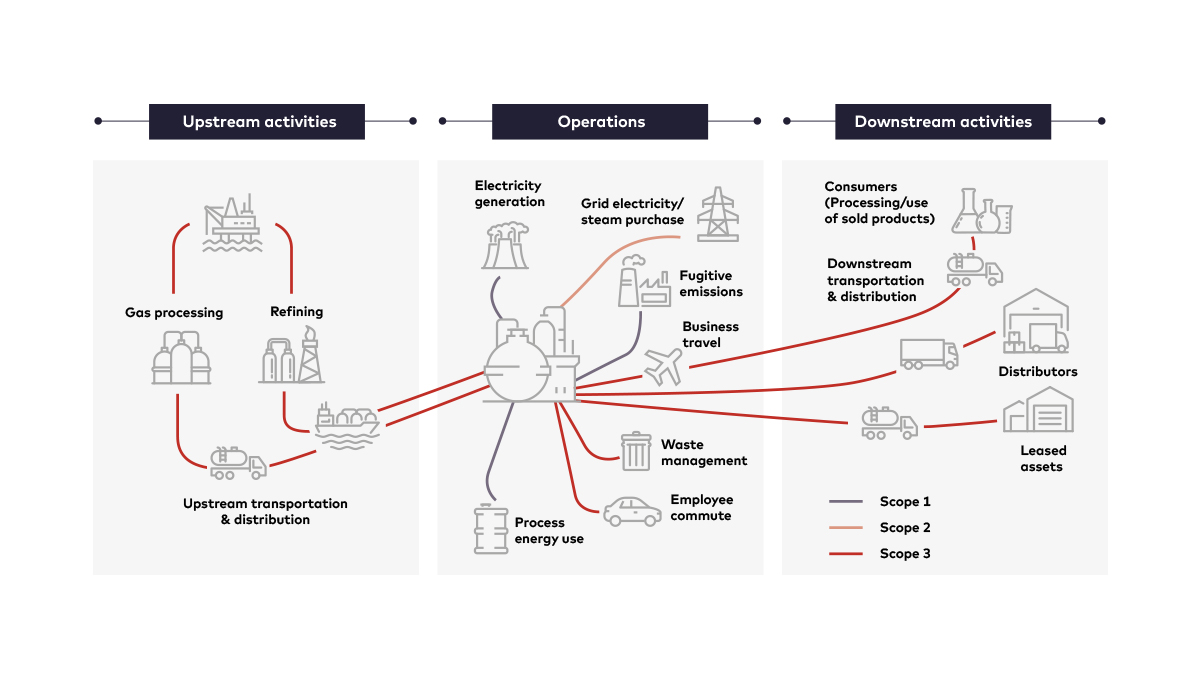 Upstream activities

Gas processing

Refining

Upstream transportation & distribution

Operations

Electricity generation

Grid electricity/ steam purchase

Fugitive emissions

Business travel

Waste management

Employee commute

Process energy use

Downstream activities

Consumers (Processing/use of sold products)

Downstream transportation & distribution

Distributors

Leased assets

Scope 1

Scope 2

Scope 3